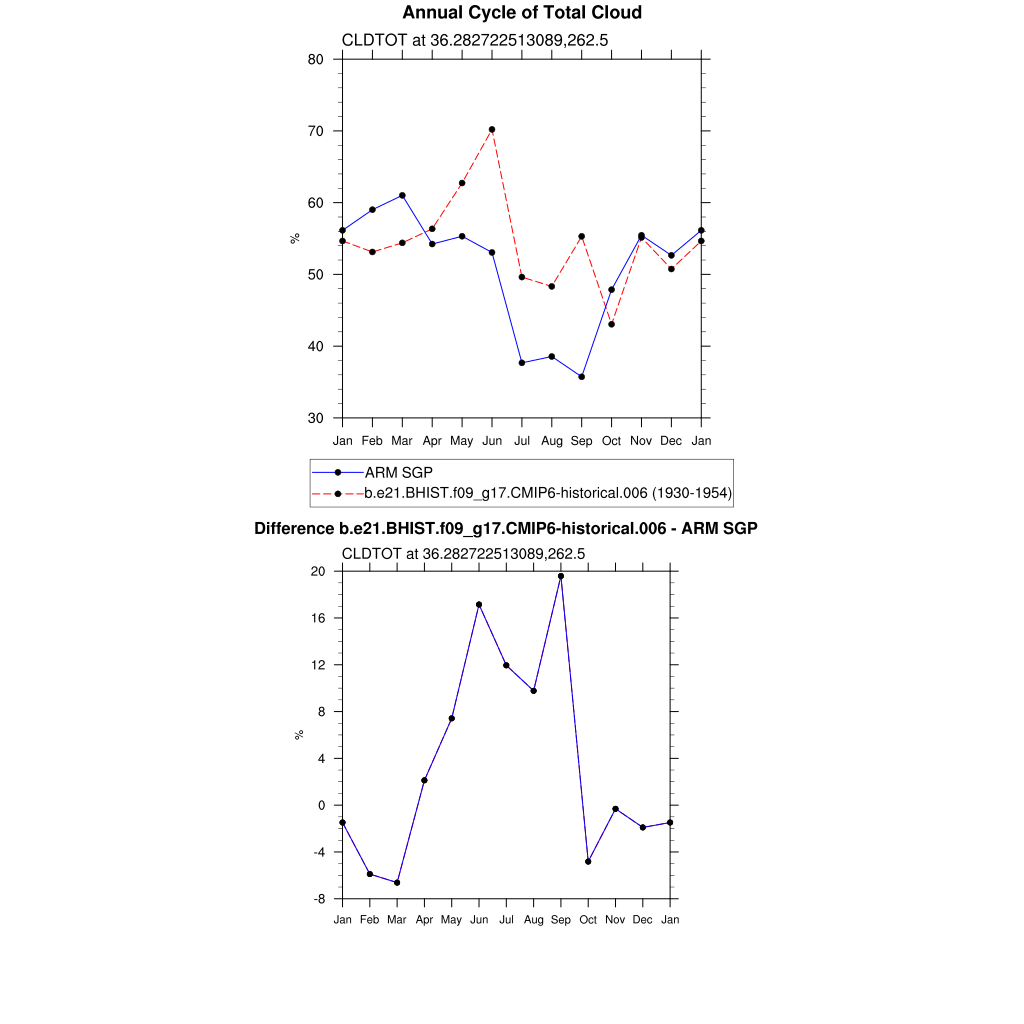 Annual Cycle of Total Cloud

CLDTOT at 36.282722513089,262.5

80
70
60
50
40
30

%

Jan Feb Mar Apr May Jun Jul Aug Sep Oct Nov Dec Jan

ARM SGP
b.e21.BHIST.f09_g17.CMIP6-historical.006 (1930-1954)

Difference b.e21.BHIST.f09_g17.CMIP6-historical.006 - ARM SGP

CLDTOT at 36.282722513089,262.5

20
16
12
8
4
0
-4
-8

%

Jan Feb Mar Apr May Jun Jul Aug Sep Oct Nov Dec Jan